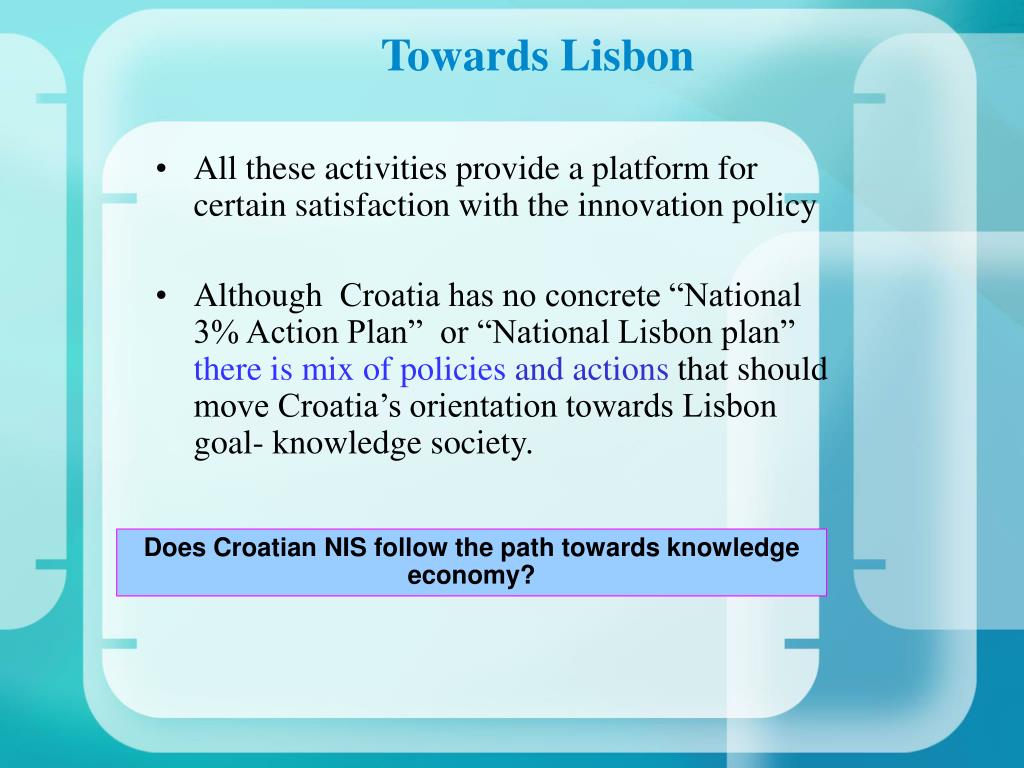 Towards Lisbon

• All these activities provide a platform for certain satisfaction with the innovation policy

• Although Croatia has no concrete “National 3% Action Plan” or “National Lisbon plan” there is mix of policies and actions that should move Croatia’s orientation towards Lisbon goal- knowledge society.

Does Croatian NIS follow the path towards knowledge economy?